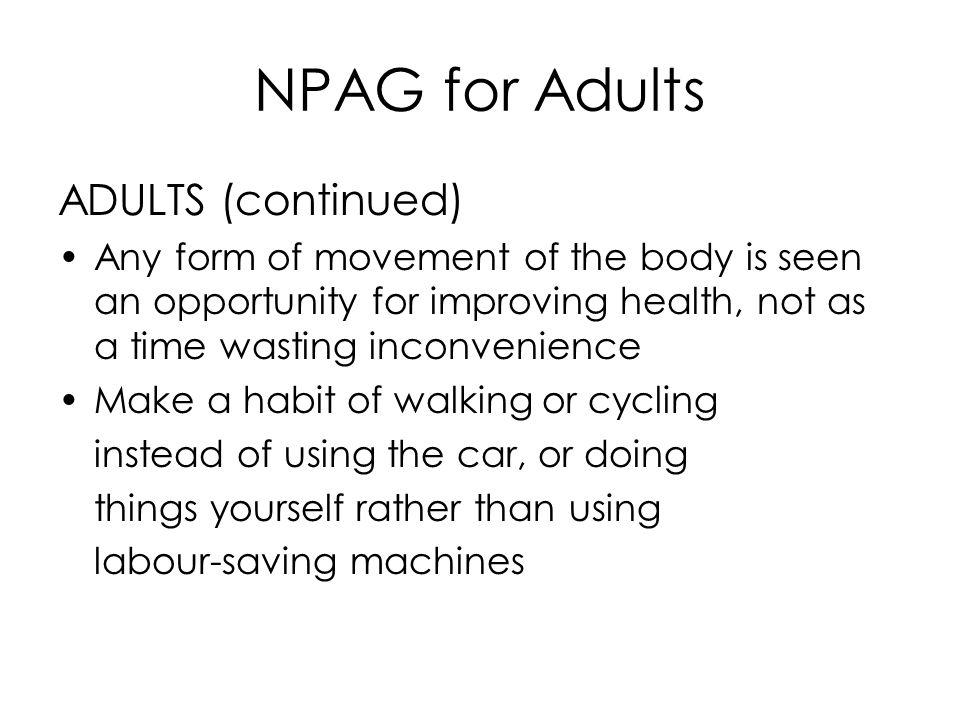 NPAG for Adults

ADULTS (continued)

• Any form of movement of the body is seen an opportunity for improving health, not as a time wasting inconvenience

• Make a habit of walking or cycling instead of using the car, or doing things yourself rather than using labour-saving machines